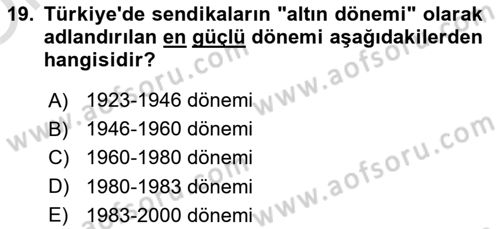 19. Türkiye'de sendikaların "altın dönemi" olarak adlandırılan en güçlü dönemi aşağıdakilerden hangisidir?

A) 1923-1946 dönemi
B) 1946-1960 dönemi
C) 1960-1980 dönemi
D) 1980-1983 dönemi
E) 1983-2000 dönemi

www.aofsoru.com
www.aofsoru.com
www.aofsoru.com
www.aofsoru.com